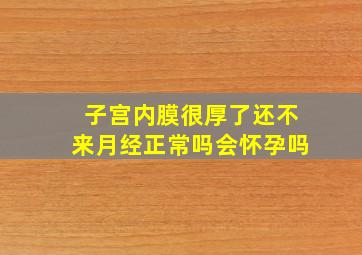 子宫内膜很厚了还不来月经正常吗会怀孕吗